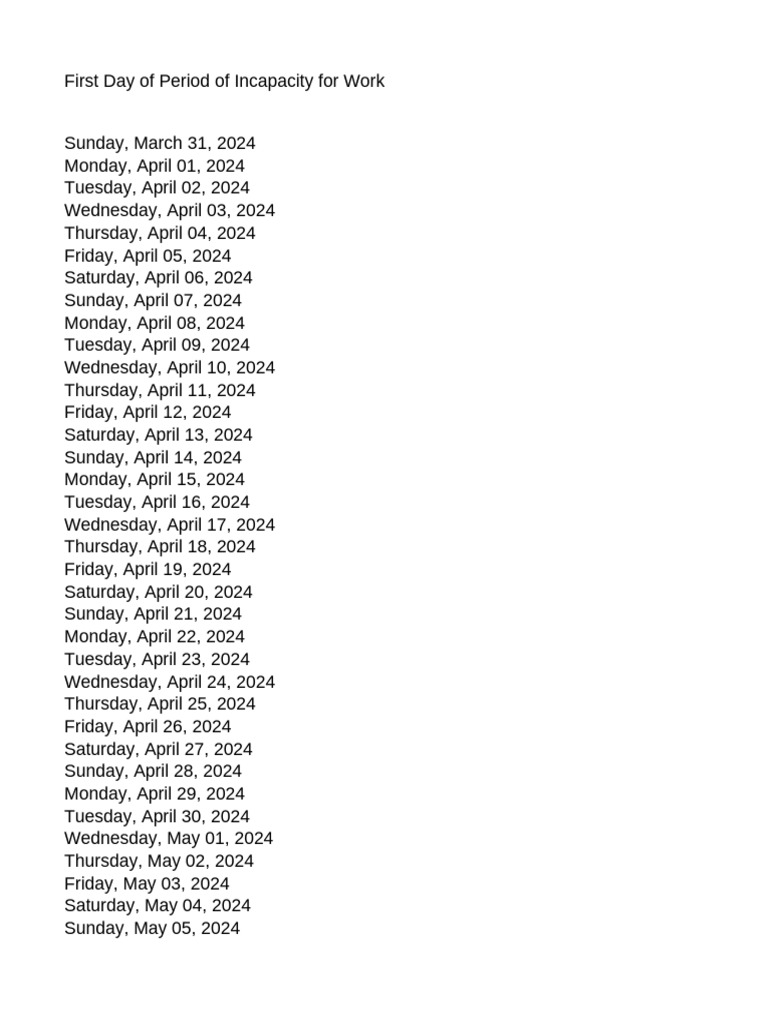 First Day of Period of Incapacity for Work

Sunday, March 31, 2024
Monday, April 01, 2024
Tuesday, April 02, 2024
Wednesday, April 03, 2024
Thursday, April 04, 2024
Friday, April 05, 2024
Saturday, April 06, 2024
Sunday, April 07, 2024
Monday, April 08, 2024
Tuesday, April 09, 2024
Wednesday, April 10, 2024
Thursday, April 11, 2024
Friday, April 12, 2024
Saturday, April 13, 2024
Sunday, April 14, 2024
Monday, April 15, 2024
Tuesday, April 16, 2024
Wednesday, April 17, 2024
Thursday, April 18, 2024
Friday, April 19, 2024
Saturday, April 20, 2024
Sunday, April 21, 2024
Monday, April 22, 2024
Tuesday, April 23, 2024
Wednesday, April 24, 2024
Thursday, April 25, 2024
Friday, April 26, 2024
Saturday, April 27, 2024
Sunday, April 28, 2024
Monday, April 29, 2024
Tuesday, April 30, 2024
Wednesday, May 01, 2024
Thursday, May 02, 2024
Friday, May 03, 2024
Saturday, May 04, 2024
Sunday, May 05, 2024